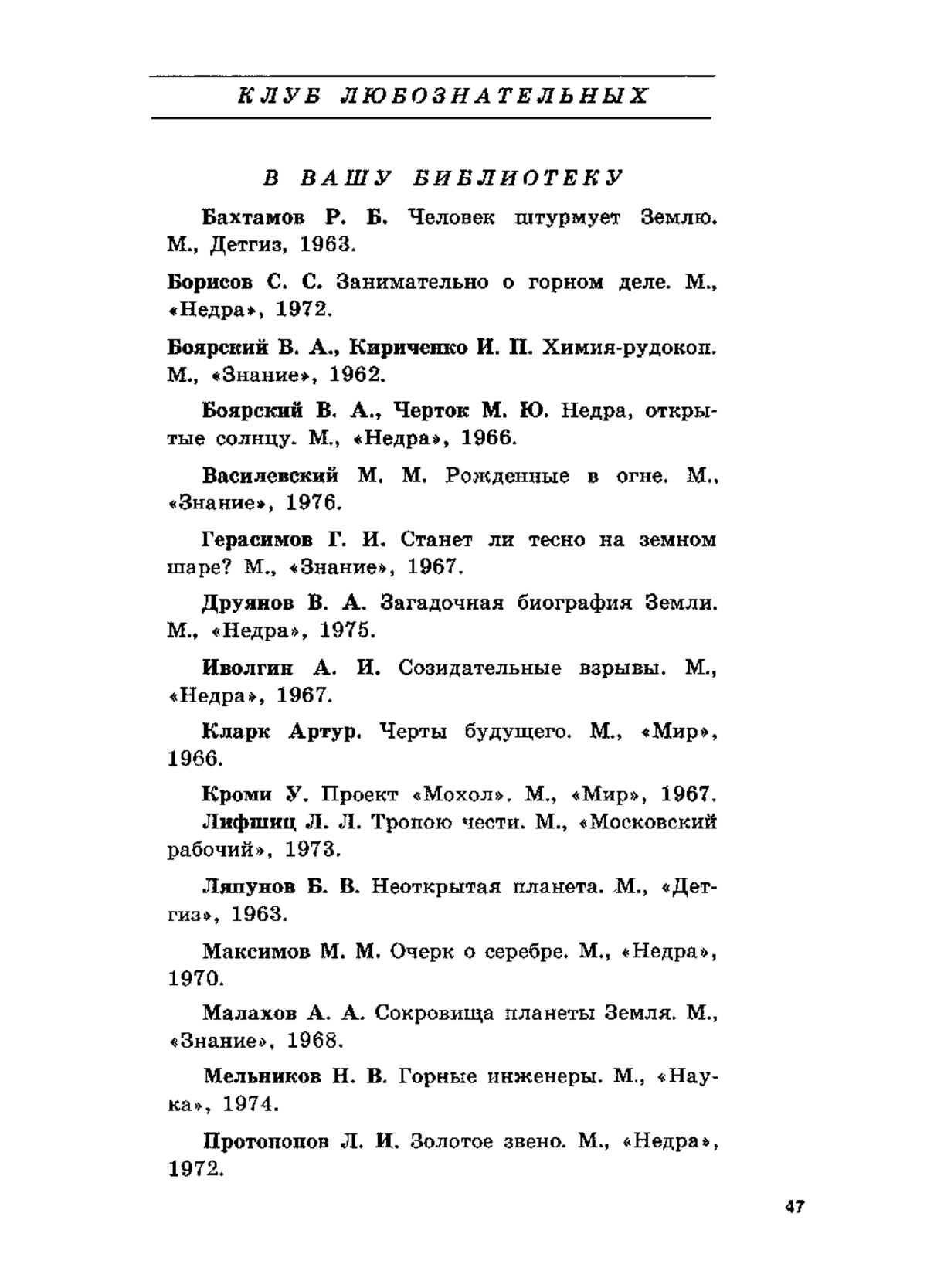 КЛУБ ЛЮБОЗНАТЕЛЬНЫХ

В ВАШУ БИБЛИОТЕКУ

Бахтамов Р. Б. Человек штурмует Землю. М., Детгиз, 1963.

Борисов С. С. Занимательно о горном деле. М., «Недра», 1972.

Боярский В. А., Кириченко И. П. Химия-рудокоп. М., «Знание», 1962.

Боярский В. А., Черток М. Ю. Недра, открытые солнцу. М., «Недра», 1966.

Василевский М. М. Рожденные в огне. М., «Знание», 1976.

Герасимов Г. И. Станет ли тесно на земном шаре? М., «Знание», 1967.

Друянов В. А. Загадочная биография Земли. М., «Недра», 1975.

Иволгин А. И. Созидательные взрывы. М., «Недра», 1967.

Кларк Артур. Черты будущего. М., «Мир», 1966.

Кроми У. Проект «Мохол». М., «Мир», 1967.

Лифшиц Л. Л. Тропою чести. М., «Московский рабочий», 1973.

Ляпунов Б. В. Неоткрытая планета. М., «Детгиз», 1963.

Максимов М. М. Очерк о серебре. М., «Недра», 1970.

Малахов А. А. Сокровища планеты Земля. М., «Знание», 1968.

Мельников Н. В. Горные инженеры. М., «Наука», 1974.

Протопопов Л. И. Золотое звено. М., «Недра», 1972.

47